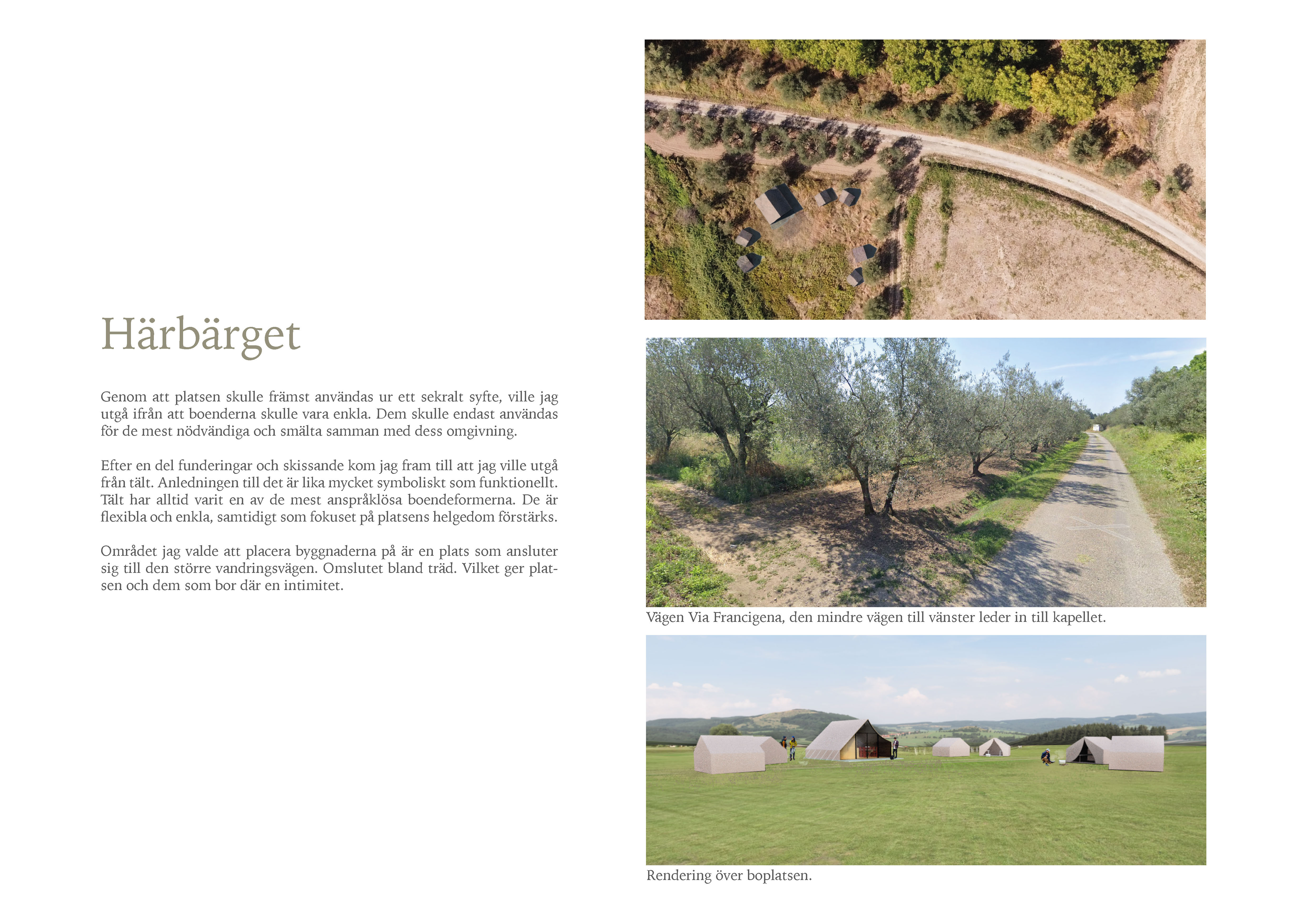 Härbärget

Genom att platsen skulle främst användas ur ett sekralt syfte, ville jag utgå ifrån att boenderna skulle vara enkla. Dem skulle endast användas för de mest nödvändiga och smälta samman med dess omgivning.

Efter en del funderingar och skissande kom jag fram till att jag ville utgå från tält. Anledningen till det är lika mycket symboliskt som funktionellt. Tält har alltid varit en av de mest anspråklösa boendeformerna. De är flexibla och enkla, samtidigt som fokuset på platsens helgedom förstärks.

Området jag valde att placera byggnaderna på är en plats som ansluter sig till den större vandringsvägen. Omslutet bland träd. Vilket ger platsen och dem som bor där en intimitet.

Vägen Via Francigena, den mindre vägen till vänster leder in till kapellet.

Rendering över boplatsen.